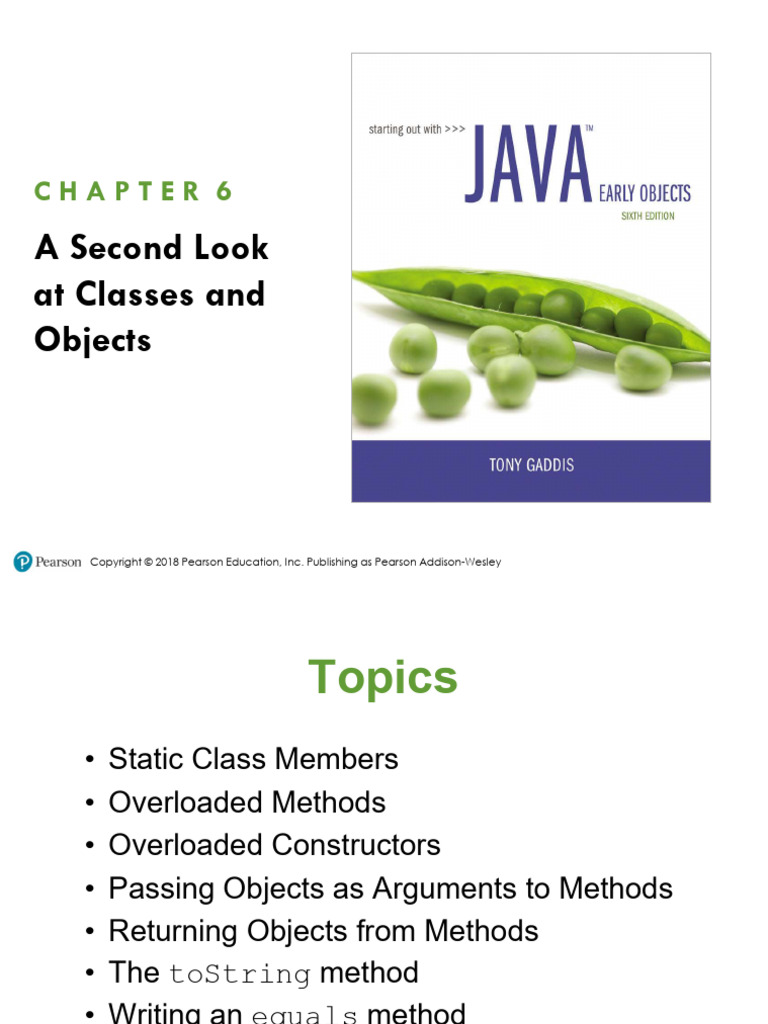 CHAPTER 6

A Second Look at Classes and Objects

starting out with >>> JAVA™ EARLY OBJECTS
SIXTH EDITION

TONY GADDIS

Pearson Copyright © 2018 Pearson Education, Inc. Publishing as Pearson Addison-Wesley

Topics

• Static Class Members
• Overloaded Methods
• Overloaded Constructors
• Passing Objects as Arguments to Methods
• Returning Objects from Methods
• The toString method
• Writing an equals method